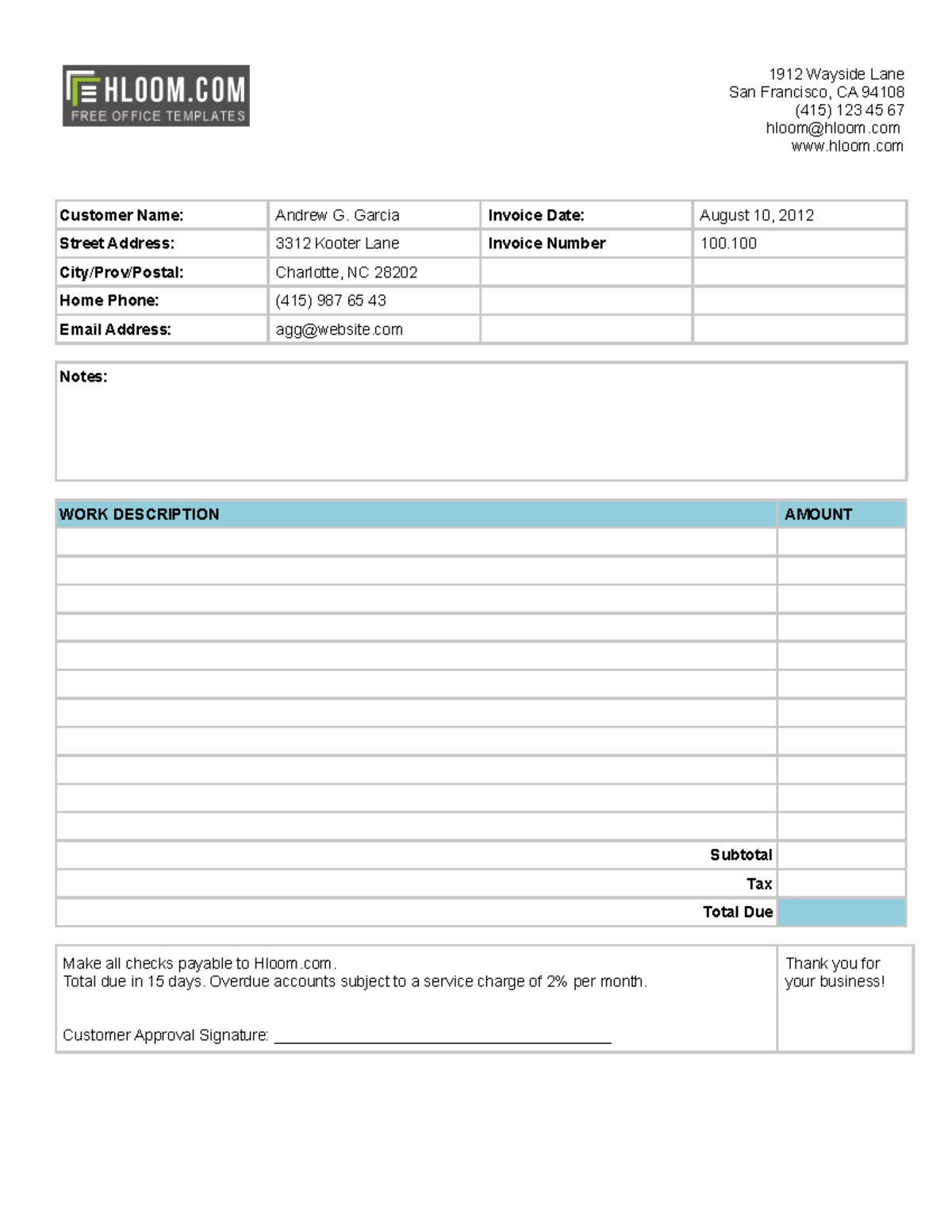 HLOOM.COM
FREE OFFICE TEMPLATES

1912 Wayside Lane
San Francisco, CA 94108
(415) 123 45 67
hloom@hloom.com
www.hloom.com

Customer Name: Andrew G. Garcia
Invoice Date: August 10, 2012
Street Address: 3312 Kooter Lane
Invoice Number 100.100
City/Prov/Postal: Charlotte, NC 28202
Home Phone: (415) 987 65 43
Email Address: agg@website.com

Notes:

| WORK DESCRIPTION | AMOUNT |
|---|---|
| | |
| | |
| | |
| | |
| | |
| | |
| | |
| | |
| | |
| | |
| | |
| Subtotal | |
| Tax | |
| Total Due | |

Make all checks payable to Hloom.com.
Total due in 15 days. Overdue accounts subject to a service charge of 2% per month.

Customer Approval Signature: ____

Thank you for your business!